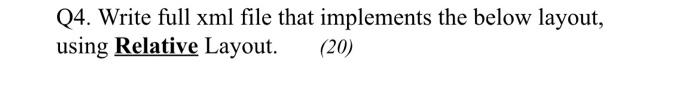 Q4. Write full xml file that implements the below layout, using Relative Layout. (20)